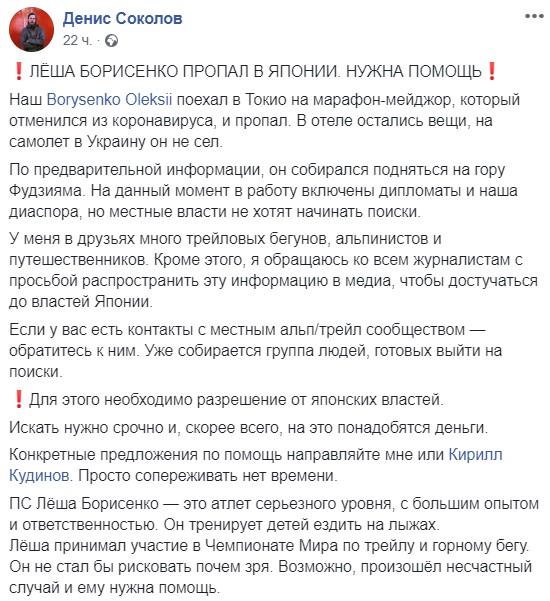 Денис Соколов
22 ч. ·

❗ЛЁША БОРИСЕНКО ПРОПАЛ В ЯПОНИИ. НУЖНА ПОМОЩЬ❗

Наш Borysenko Oleksii поехал в Токио на марафон-мейджор, который отменился из коронавируса, и пропал. В отеле остались вещи, на самолет в Украину он не сел.

По предварительной информации, он собирался подняться на гору Фудзияма. На данный момент в работу включены дипломаты и наша диаспора, но местные власти не хотят начинать поиски.

У меня в друзьях много трейловых бегунов, альпинистов и путешественников. Кроме этого, я обращаюсь ко всем журналистам с просьбой распространить эту информацию в медиа, чтобы достучаться до властей Японии.

Если у вас есть контакты с местным альп/трейл сообществом — обратитесь к ним. Уже собирается группа людей, готовых выйти на поиски.

❗Для этого необходимо разрешение от японских властей.

Искать нужно срочно и, скорее всего, на это понадобятся деньги.

Конкретные предложения по помощь направляйте мне или Кирилл Кудинов. Просто сопереживать нет времени.

ПС Лёша Борисенко — это атлет серьезного уровня, с большим опытом и ответственностью. Он тренирует детей ездить на лыжах.
Лёша принимал участие в Чемпионате Мира по трейлу и горному бегу. Он не стал бы рисковать почем зря. Возможно, произошёл несчастный случай и ему нужна помощь.